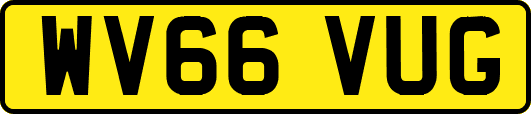 WV66 VUG